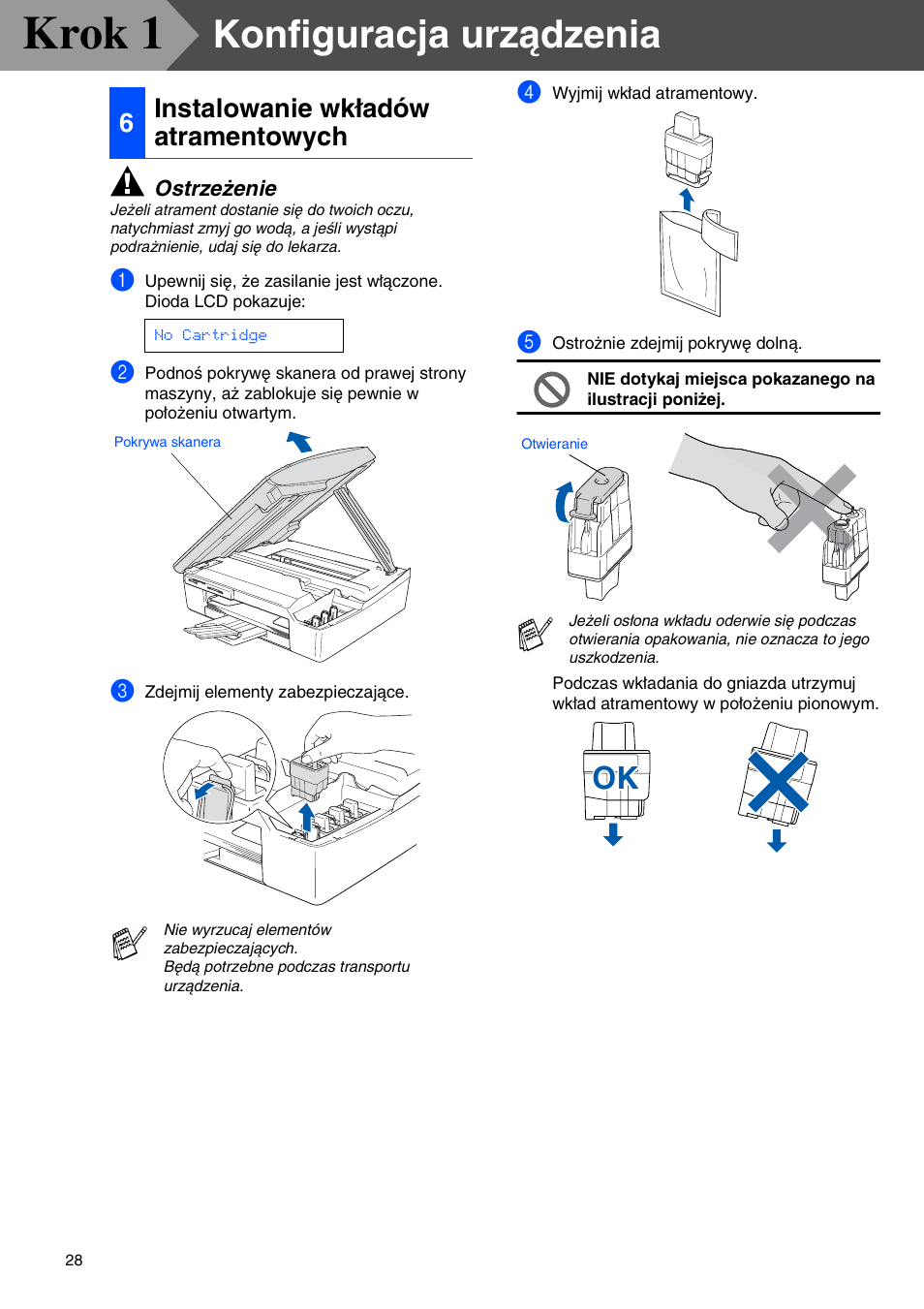 Krok 1 Konfiguracja urządzenia

6 Instalowanie wkładów atramentowych

Ostrzeżenie
Jeżeli atrament dostanie się do twoich oczu, natychmiast zmyj go wodą, a jeśli wystąpi podrażnienie, udaj się do lekarza.

1 Upewnij się, że zasilanie jest włączone. Dioda LCD pokazuje:

No Cartridge

2 Podnoś pokrywę skanera od prawej strony maszyny, aż zablokuje się pewnie w położeniu otwartym.

Pokrywa skanera

3 Zdejmij elementy zabezpieczające.

Nie wyrzucaj elementów zabezpieczających.
Będą potrzebne podczas transportu urządzenia.

4 Wyjmij wkład atramentowy.

5 Ostrożnie zdejmij pokrywę dolną.

NIE dotykaj miejsca pokazanego na ilustracji poniżej.

Otwieranie

Jeżeli osłona wkładu oderwie się podczas otwierania opakowania, nie oznacza to jego uszkodzenia.

Podczas wkładania do gniazda utrzymuj wkład atramentowy w położeniu pionowym.

OK

28